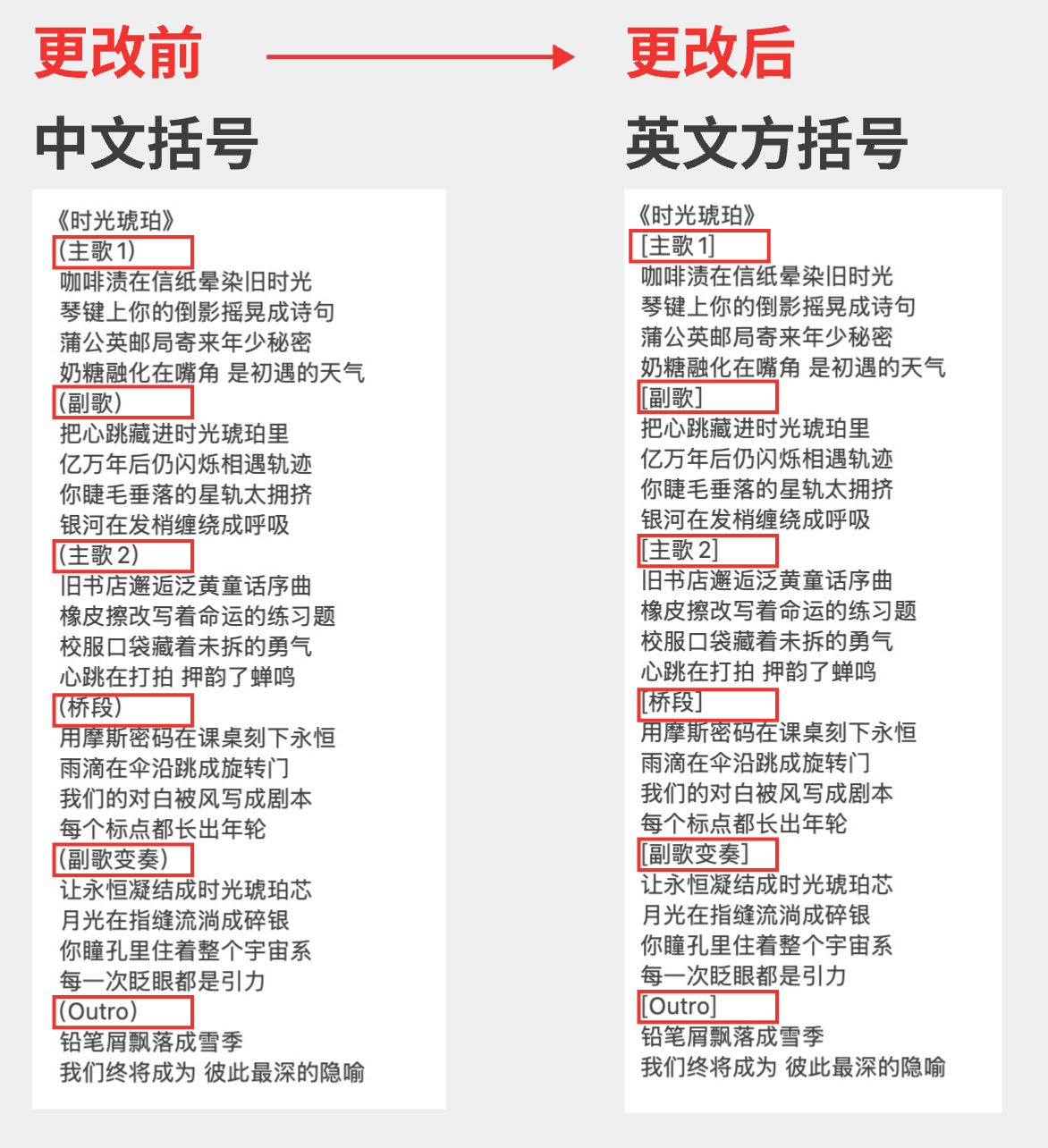 更改前

中文括号

《时光琥珀》
(主歌1)
咖啡渍在信纸晕染旧时光
琴键上你的倒影摇晃成诗句
蒲公英邮局寄来年少秘密
奶糖融化在嘴角 是初遇的天气
(副歌)
把心跳藏进时光琥珀里
亿万年后仍闪烁相遇轨迹
你睫毛垂落的星轨太拥挤
银河在发梢缠绕成呼吸
(主歌2)
旧书店邂逅泛黄童话序曲
橡皮擦改写着命运的练习题
校服口袋藏着未拆的勇气
心跳在打拍 押韵了蝉鸣
(桥段)
用摩斯密码在课桌刻下永恒
雨滴在伞沿跳成旋转门
我们的对白被风写成剧本
每个标点都长出年轮
(副歌变奏)
让永恒凝结成时光琥珀芯
月光在指缝流淌成碎银
你瞳孔里住着整个宇宙系
每一次眨眼都是引力
(Outro)
铅笔屑飘落成雪季
我们终将成为 彼此最深的隐喻

更改后

英文方括号

《时光琥珀》
[主歌1]
咖啡渍在信纸晕染旧时光
琴键上你的倒影摇晃成诗句
蒲公英邮局寄来年少秘密
奶糖融化在嘴角 是初遇的天气
[副歌]
把心跳藏进时光琥珀里
亿万年后仍闪烁相遇轨迹
你睫毛垂落的星轨太拥挤
银河在发梢缠绕成呼吸
[主歌2]
旧书店邂逅泛黄童话序曲
橡皮擦改写着命运的练习题
校服口袋藏着未拆的勇气
心跳在打拍 押韵了蝉鸣
[桥段]
用摩斯密码在课桌刻下永恒
雨滴在伞沿跳成旋转门
我们的对白被风写成剧本
每个标点都长出年轮
[副歌变奏]
让永恒凝结成时光琥珀芯
月光在指缝流淌成碎银
你瞳孔里住着整个宇宙系
每一次眨眼都是引力
[Outro]
铅笔屑飘落成雪季
我们终将成为 彼此最深的隐喻